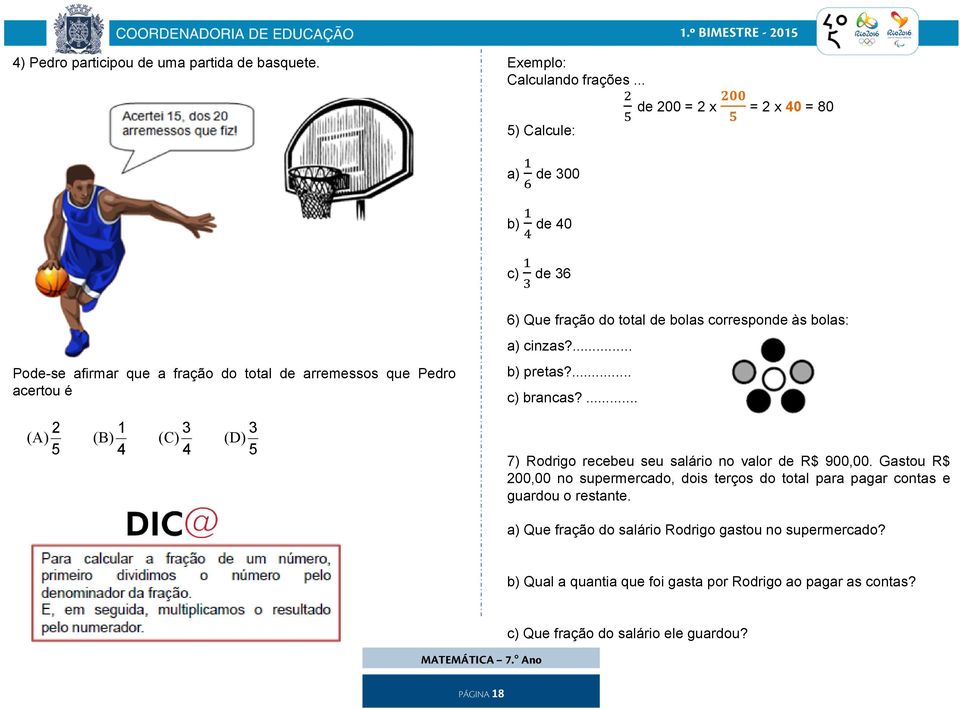 COORDENADORIA DE EDUCAÇÃO

1.º BIMESTRE - 2015

4) Pedro participou de uma partida de basquete.

Acertei 15, dos 20 arremessos que fiz!

Pode-se afirmar que a fração do total de arremessos que Pedro acertou é

(A) $\frac{2}{5}$ (B) $\frac{1}{4}$ (C) $\frac{3}{4}$ (D) $\frac{3}{5}$

DIC@

Para calcular a fração de um número, primeiro dividimos o número pelo denominador da fração.
E, em seguida, multiplicamos o resultado pelo numerador.

Exemplo:
Calculando frações ...
$\frac{2}{5}$ de 200 = 2 x $\frac{200}{5}$ = 2 x 40 = 80

5) Calcule:

a) $\frac{1}{6}$ de 300

b) $\frac{1}{4}$ de 40

c) $\frac{1}{3}$ de 36

6) Que fração do total de bolas corresponde às bolas:

a) cinzas?...............

b) pretas?...............

c) brancas? .............

7) Rodrigo recebeu seu salário no valor de R$ 900,00. Gastou R$ 200,00 no supermercado, dois terços do total para pagar contas e guardou o restante.

a) Que fração do salário Rodrigo gastou no supermercado?

b) Qual a quantia que foi gasta por Rodrigo ao pagar as contas?

c) Que fração do salário ele guardou?

MATEMÁTICA – 7.º Ano

PÁGINA 18